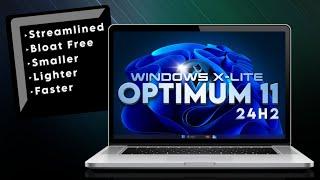 •Streamlined
•Bloat Free
•Smaller
•Lighter
•Faster

WINDOWS X-LITE
OPTIMUM 11
24H2